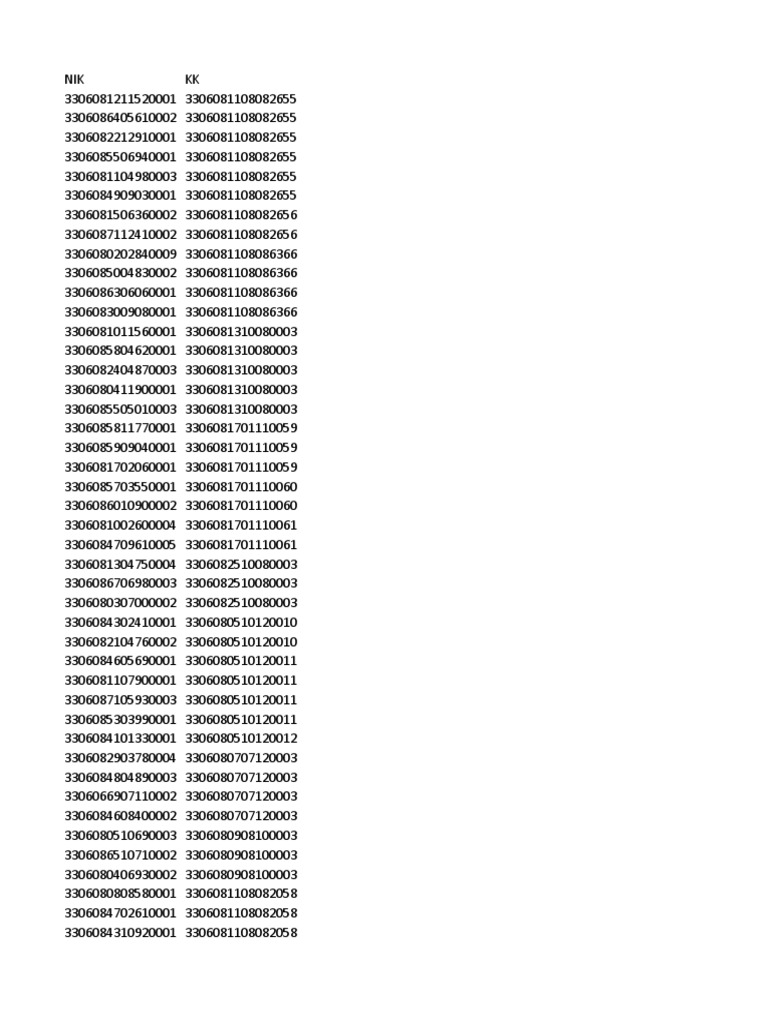 | NIK | KK |
|---|---|
| 3306081211520001 | 3306081108082655 |
| 3306086405610002 | 3306081108082655 |
| 3306082212910001 | 3306081108082655 |
| 3306085506940001 | 3306081108082655 |
| 3306081104980003 | 3306081108082655 |
| 3306084909030001 | 3306081108082655 |
| 3306081506360002 | 3306081108082656 |
| 3306087112410002 | 3306081108082656 |
| 3306080202840009 | 3306081108086366 |
| 3306085004830002 | 3306081108086366 |
| 3306086306060001 | 3306081108086366 |
| 3306083009080001 | 3306081108086366 |
| 3306081011560001 | 3306081310080003 |
| 3306085804620001 | 3306081310080003 |
| 3306082404870003 | 3306081310080003 |
| 3306080411900001 | 3306081310080003 |
| 3306085505010003 | 3306081310080003 |
| 3306085811770001 | 3306081701110059 |
| 3306085909040001 | 3306081701110059 |
| 3306081702060001 | 3306081701110059 |
| 3306085703550001 | 3306081701110060 |
| 3306086010900002 | 3306081701110060 |
| 3306081002600004 | 3306081701110061 |
| 3306084709610005 | 3306081701110061 |
| 3306081304750004 | 3306082510080003 |
| 3306086706980003 | 3306082510080003 |
| 3306080307000002 | 3306082510080003 |
| 3306084302410001 | 3306080510120010 |
| 3306082104760002 | 3306080510120010 |
| 3306084605690001 | 3306080510120011 |
| 3306081107900001 | 3306080510120011 |
| 3306087105930003 | 3306080510120011 |
| 3306085303990001 | 3306080510120011 |
| 3306084101330001 | 3306080510120012 |
| 3306082903780004 | 3306080707120003 |
| 3306084804890003 | 3306080707120003 |
| 3306066907110002 | 3306080707120003 |
| 3306084608400002 | 3306080707120003 |
| 3306080510690003 | 3306080908100003 |
| 3306086510710002 | 3306080908100003 |
| 3306080406930002 | 3306080908100003 |
| 3306080808580001 | 3306081108082058 |
| 3306084702610001 | 3306081108082058 |
| 3306084310920001 | 3306081108082058 |